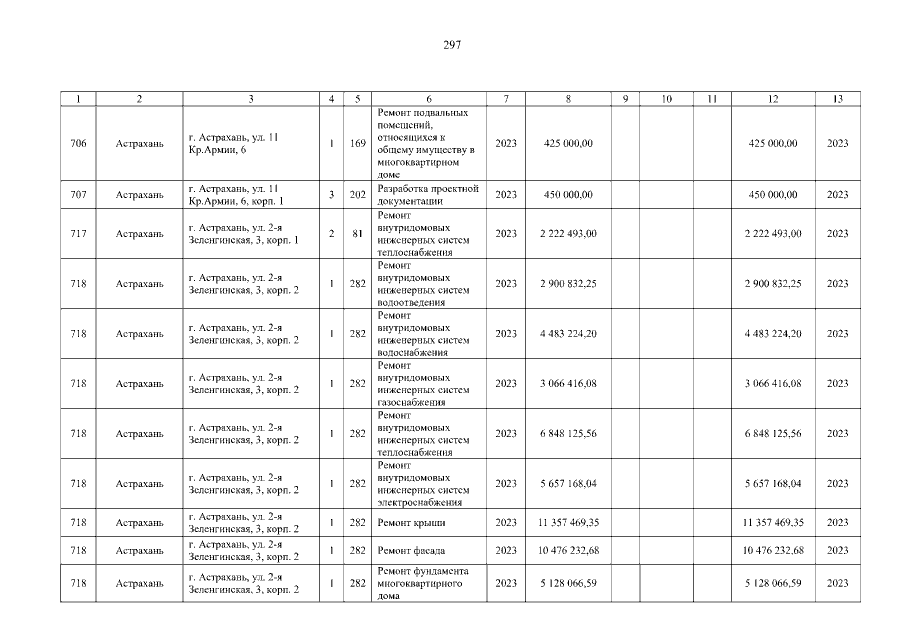 297

| 1 | 2 | 3 | 4 | 5 | 6 | 7 | 8 | 9 | 10 | 11 | 12 | 13 |
|---|---|---|---|---|---|---|---|---|---|---|---|---|
| 706 | Астрахань | г. Астрахань, ул. 11 Кр.Армии, 6 | 1 | 169 | Ремонт подвальных помещений, относящихся к общему имуществу в многоквартирном доме | 2023 | 425 000,00 | | | | 425 000,00 | 2023 |
| 707 | Астрахань | г. Астрахань, ул. 11 Кр.Армии, 6, корп. 1 | 3 | 202 | Разработка проектной документации | 2023 | 450 000,00 | | | | 450 000,00 | 2023 |
| 717 | Астрахань | г. Астрахань, ул. 2-я Зеленгинская, 3, корп. 1 | 2 | 81 | Ремонт внутридомовых инженерных систем теплоснабжения | 2023 | 2 222 493,00 | | | | 2 222 493,00 | 2023 |
| 718 | Астрахань | г. Астрахань, ул. 2-я Зеленгинская, 3, корп. 2 | 1 | 282 | Ремонт внутридомовых инженерных систем водоотведения | 2023 | 2 900 832,25 | | | | 2 900 832,25 | 2023 |
| 718 | Астрахань | г. Астрахань, ул. 2-я Зеленгинская, 3, корп. 2 | 1 | 282 | Ремонт внутридомовых инженерных систем водоснабжения | 2023 | 4 483 224,20 | | | | 4 483 224,20 | 2023 |
| 718 | Астрахань | г. Астрахань, ул. 2-я Зеленгинская, 3, корп. 2 | 1 | 282 | Ремонт внутридомовых инженерных систем газоснабжения | 2023 | 3 066 416,08 | | | | 3 066 416,08 | 2023 |
| 718 | Астрахань | г. Астрахань, ул. 2-я Зеленгинская, 3, корп. 2 | 1 | 282 | Ремонт внутридомовых инженерных систем теплоснабжения | 2023 | 6 848 125,56 | | | | 6 848 125,56 | 2023 |
| 718 | Астрахань | г. Астрахань, ул. 2-я Зеленгинская, 3, корп. 2 | 1 | 282 | Ремонт внутридомовых инженерных систем электроснабжения | 2023 | 5 657 168,04 | | | | 5 657 168,04 | 2023 |
| 718 | Астрахань | г. Астрахань, ул. 2-я Зеленгинская, 3, корп. 2 | 1 | 282 | Ремонт крыши | 2023 | 11 357 469,35 | | | | 11 357 469,35 | 2023 |
| 718 | Астрахань | г. Астрахань, ул. 2-я Зеленгинская, 3, корп. 2 | 1 | 282 | Ремонт фасада | 2023 | 10 476 232,68 | | | | 10 476 232,68 | 2023 |
| 718 | Астрахань | г. Астрахань, ул. 2-я Зеленгинская, 3, корп. 2 | 1 | 282 | Ремонт фундамента многоквартирного дома | 2023 | 5 128 066,59 | | | | 5 128 066,59 | 2023 |